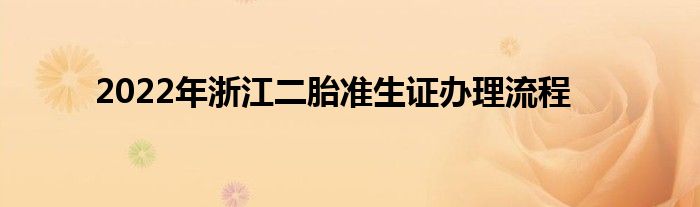 2022年浙江二胎准生证办理流程